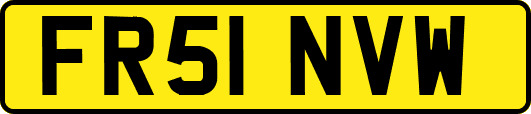 FR51 NVW